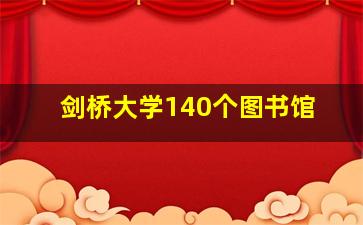 剑桥大学140个图书馆